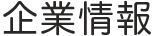 企業情報